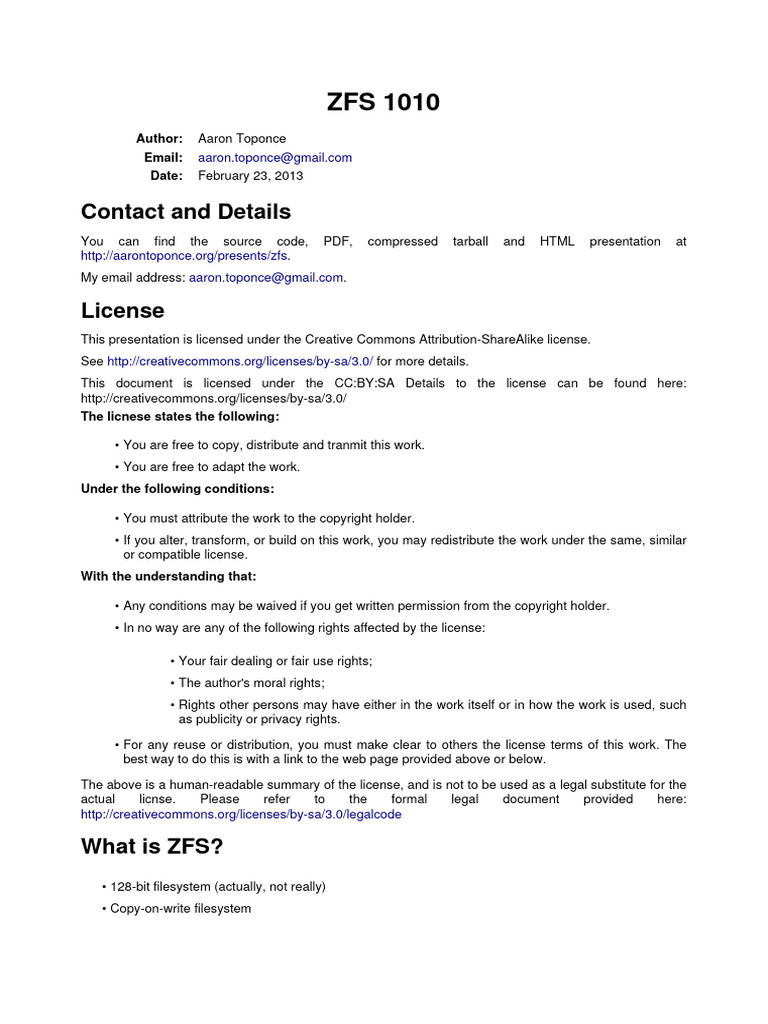 ZFS 1010

Author: Aaron Toponce
Email: aaron.toponce@gmail.com
Date: February 23, 2013

Contact and Details

You can find the source code, PDF, compressed tarball and HTML presentation at http://aarontoponce.org/presents/zfs.

My email address: aaron.toponce@gmail.com.

License

This presentation is licensed under the Creative Commons Attribution-ShareAlike license.

See http://creativecommons.org/licenses/by-sa/3.0/ for more details.

This document is licensed under the CC:BY:SA Details to the license can be found here: http://creativecommons.org/licenses/by-sa/3.0/

The licnese states the following:

• You are free to copy, distribute and tranmit this work.
• You are free to adapt the work.

Under the following conditions:

• You must attribute the work to the copyright holder.
• If you alter, transform, or build on this work, you may redistribute the work under the same, similar or compatible license.

With the understanding that:

• Any conditions may be waived if you get written permission from the copyright holder.
• In no way are any of the following rights affected by the license:

• Your fair dealing or fair use rights;
• The author's moral rights;
• Rights other persons may have either in the work itself or in how the work is used, such as publicity or privacy rights.

• For any reuse or distribution, you must make clear to others the license terms of this work. The best way to do this is with a link to the web page provided above or below.

The above is a human-readable summary of the license, and is not to be used as a legal substitute for the actual licnse. Please refer to the formal legal document provided here: http://creativecommons.org/licenses/by-sa/3.0/legalcode

What is ZFS?

• 128-bit filesystem (actually, not really)
• Copy-on-write filesystem